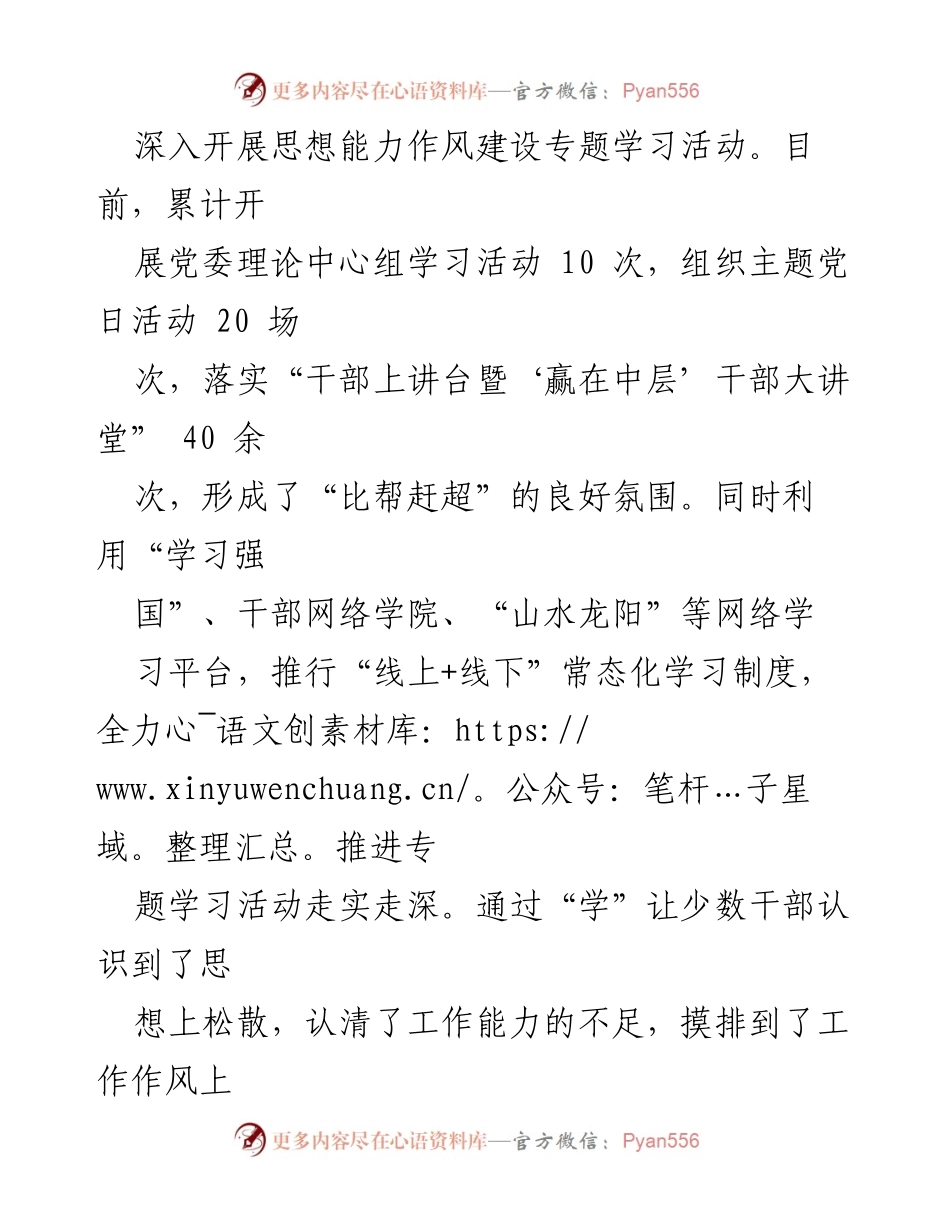 更多内容尽在心语资料库—官方微信：Pyan556

深入开展思想能力作风建设专题学习活动。目前，累计开

展党委理论中心组学习活动 10 次，组织主题党日活动 20 场

次，落实“干部上讲台暨‘赢在中层’干部大讲堂” 40 余

次，形成了“比帮赶超”的良好氛围。同时利用“学习强

国”、干部网络学院、“山水龙阳”等网络学

习平台，推行“线上+线下”常态化学习制度，全力心¯语文创素材库: https://www.xinyuwenchuang.cn/。公众号: 笔杆…子星域。整理汇总。推进专

题学习活动走实走深。通过“学”让少数干部认识到了思

想上松散，认清了工作能力的不足，摸排到了工作作风上

更多内容尽在心语资料库—官方微信：Pyan556